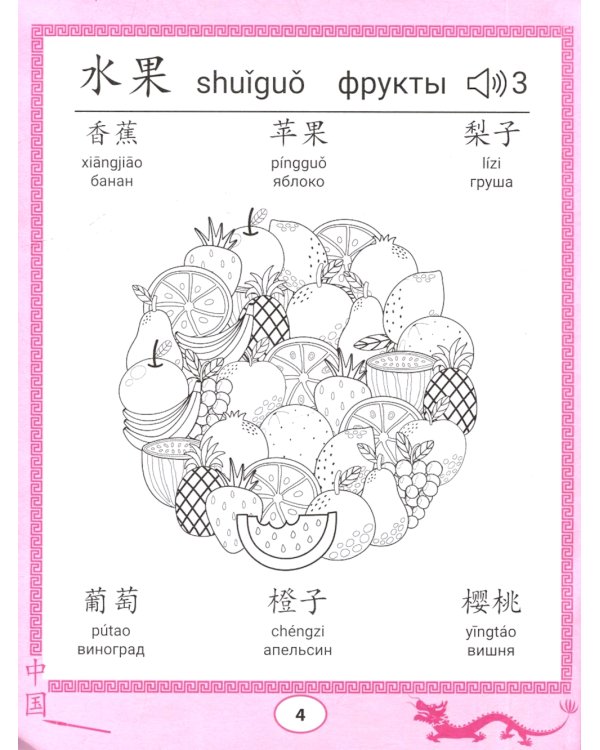 水果 shuǐguǒ фрукты 3

香蕉
xiāngjiāo
банан

苹果
píngguǒ
яблоко

梨子
lízi
груша

葡萄
pútao
виноград

橙子
chéngzi
апельсин

樱桃
yīngtáo
вишня

中国

4